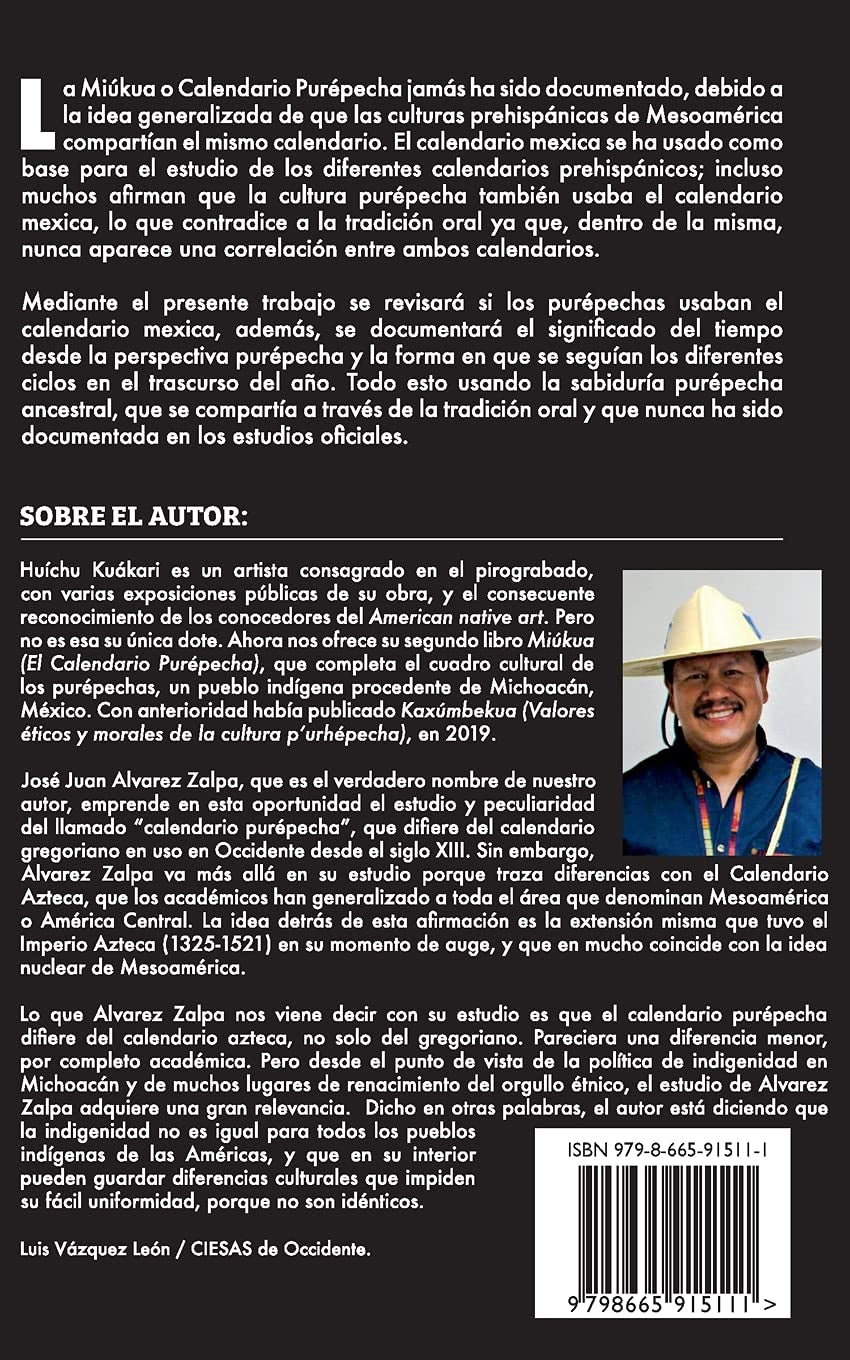 La Miúkua o Calendario Purépecha jamás ha sido documentado, debido a la idea generalizada de que las culturas prehispánicas de Mesoamérica compartían el mismo calendario. El calendario mexica se ha usado como base para el estudio de los diferentes calendarios prehispánicos; incluso muchos afirman que la cultura purépecha también usaba el calendario mexica, lo que contradice a la tradición oral ya que, dentro de la misma, nunca aparece una correlación entre ambos calendarios.

Mediante el presente trabajo se revisará si los purépechas usaban el calendario mexica, además, se documentará el significado del tiempo desde la perspectiva purépecha y la forma en que se seguían los diferentes ciclos en el trascurso del año. Todo esto usando la sabiduría purépecha ancestral, que se compartía a través de la tradición oral y que nunca ha sido documentada en los estudios oficiales.

SOBRE EL AUTOR:

Huíchu Kuákari es un artista consagrado en el pirograbado, con varias exposiciones públicas de su obra, y el consecuente reconocimiento de los conocedores del American native art. Pero no es esa su única dote. Ahora nos ofrece su segundo libro Miúkua (El Calendario Purépecha), que completa el cuadro cultural de los purépechas, un pueblo indígena procedente de Michoacán, México. Con anterioridad había publicado Kaxúmbekua (Valores éticos y morales de la cultura p'urhépecha), en 2019.

José Juan Alvarez Zalpa, que es el verdadero nombre de nuestro autor, emprende en esta oportunidad el estudio y peculiaridad del llamado "calendario purépecha", que difiere del calendario gregoriano en uso en Occidente desde el siglo XIII. Sin embargo, Alvarez Zalpa va más allá en su estudio porque traza diferencias con el Calendario Azteca, que los académicos han generalizado a toda el área que denominan Mesoamérica o América Central. La idea detrás de esta afirmación es la extensión misma que tuvo el Imperio Azteca (1325-1521) en su momento de auge, y que en mucho coincide con la idea nuclear de Mesoamérica.

Lo que Alvarez Zalpa nos viene decir con su estudio es que el calendario purépecha difiere del calendario azteca, no solo del gregoriano. Pareciera una diferencia menor, por completo académica. Pero desde el punto de vista de la política de indigenidad en Michoacán y de muchos lugares de renacimiento del orgullo étnico, el estudio de Alvarez Zalpa adquiere una gran relevancia. Dicho en otras palabras, el autor está diciendo que la indigenidad no es igual para todos los pueblos indígenas de las Américas, y que en su interior pueden guardar diferencias culturales que impiden su fácil uniformidad, porque no son idénticos.

Luis Vázquez León / CIESAS de Occidente.

ISBN 979-8-665-91511-1

9 798665 915111 >